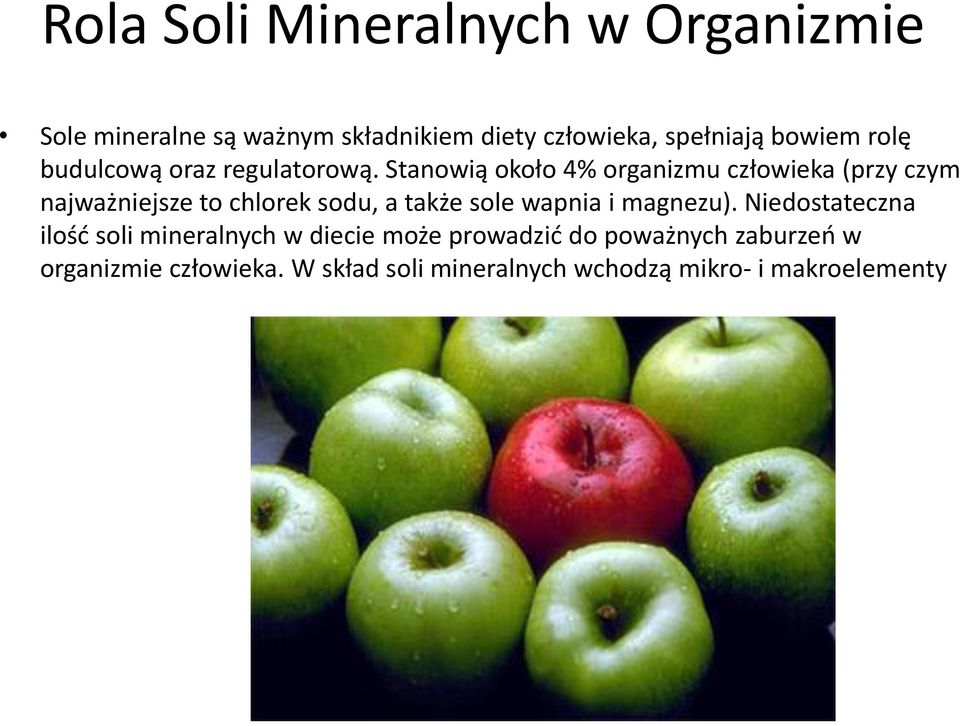 Rola Soli Mineralnych w Organizmie

• Sole mineralne są ważnym składnikiem diety człowieka, spełniają bowiem rolę budulcową oraz regulatorową. Stanowią około 4% organizmu człowieka (przy czym najważniejsze to chlorek sodu, a także sole wapnia i magnezu). Niedostateczna ilość soli mineralnych w diecie może prowadzić do poważnych zaburzeń w organizmie człowieka. W skład soli mineralnych wchodzą mikro- i makroelementy